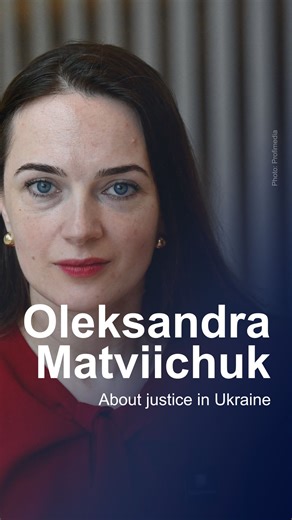 Photo: Profimedia

Oleksandra Matviichuk

About justice in Ukraine